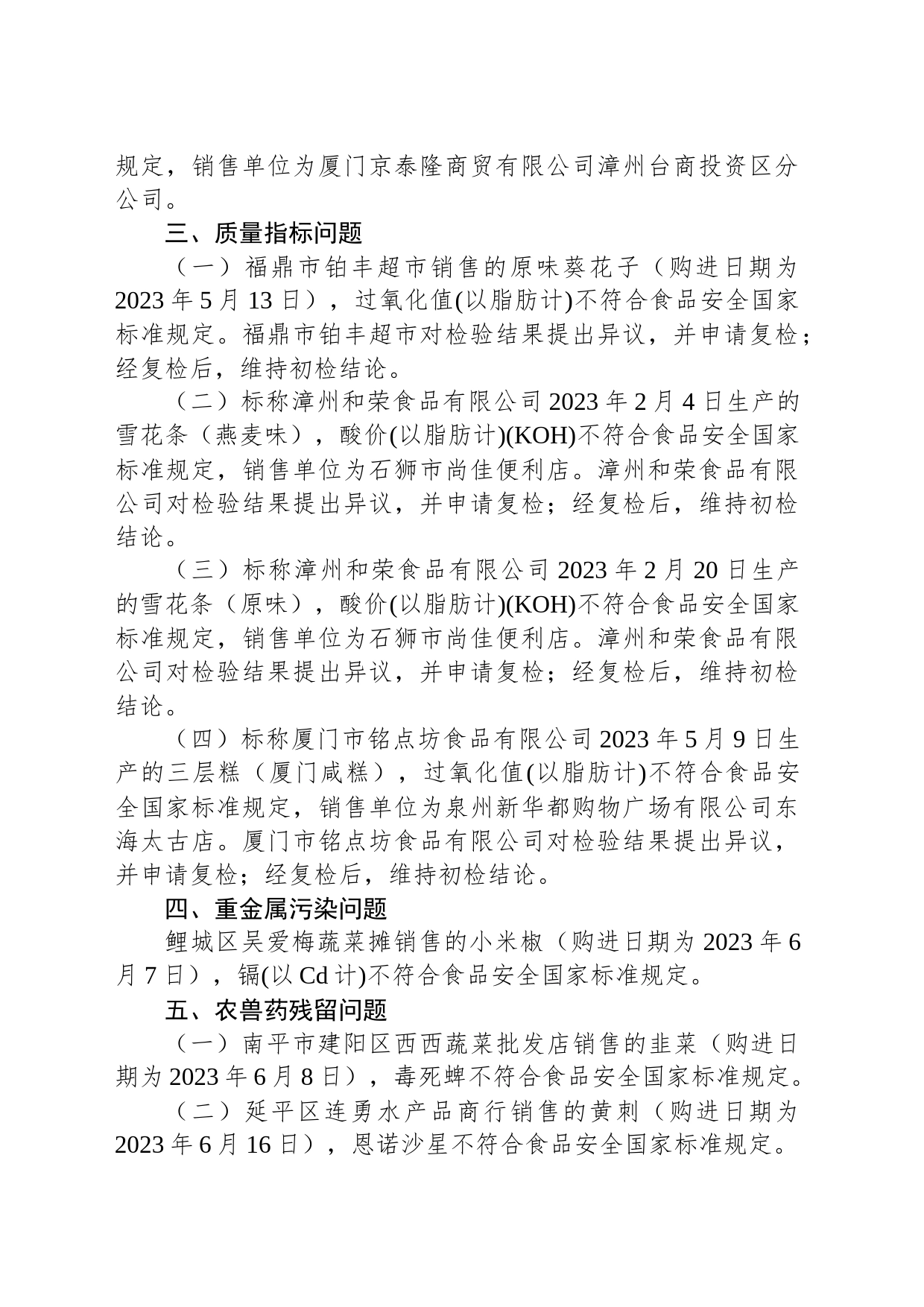 规定，销售单位为厦门京泰隆商贸有限公司漳州台商投资区分公司。

三、质量指标问题

（一）福鼎市铂丰超市销售的原味葵花子（购进日期为2023年5月13日），过氧化值(以脂肪计)不符合食品安全国家标准规定。福鼎市铂丰超市对检验结果提出异议，并申请复检；经复检后，维持初检结论。

（二）标称漳州和荣食品有限公司2023年2月4日生产的雪花条（燕麦味），酸价(以脂肪计)(KOH)不符合食品安全国家标准规定，销售单位为石狮市尚佳便利店。漳州和荣食品有限公司对检验结果提出异议，并申请复检；经复检后，维持初检结论。

（三）标称漳州和荣食品有限公司2023年2月20日生产的雪花条（原味），酸价(以脂肪计)(KOH)不符合食品安全国家标准规定，销售单位为石狮市尚佳便利店。漳州和荣食品有限公司对检验结果提出异议，并申请复检；经复检后，维持初检结论。

（四）标称厦门市铭点坊食品有限公司2023年5月9日生产的三层糕（厦门咸糕），过氧化值(以脂肪计)不符合食品安全国家标准规定，销售单位为泉州新华都购物广场有限公司东海太古店。厦门市铭点坊食品有限公司对检验结果提出异议，并申请复检；经复检后，维持初检结论。

四、重金属污染问题

鲤城区吴爱梅蔬菜摊销售的小米椒（购进日期为2023年6月7日），镉(以Cd计)不符合食品安全国家标准规定。

五、农兽药残留问题

（一）南平市建阳区西西蔬菜批发店销售的韭菜（购进日期为2023年6月8日），毒死蜱不符合食品安全国家标准规定。

（二）延平区连勇水产品商行销售的黄刺（购进日期为2023年6月16日），恩诺沙星不符合食品安全国家标准规定。